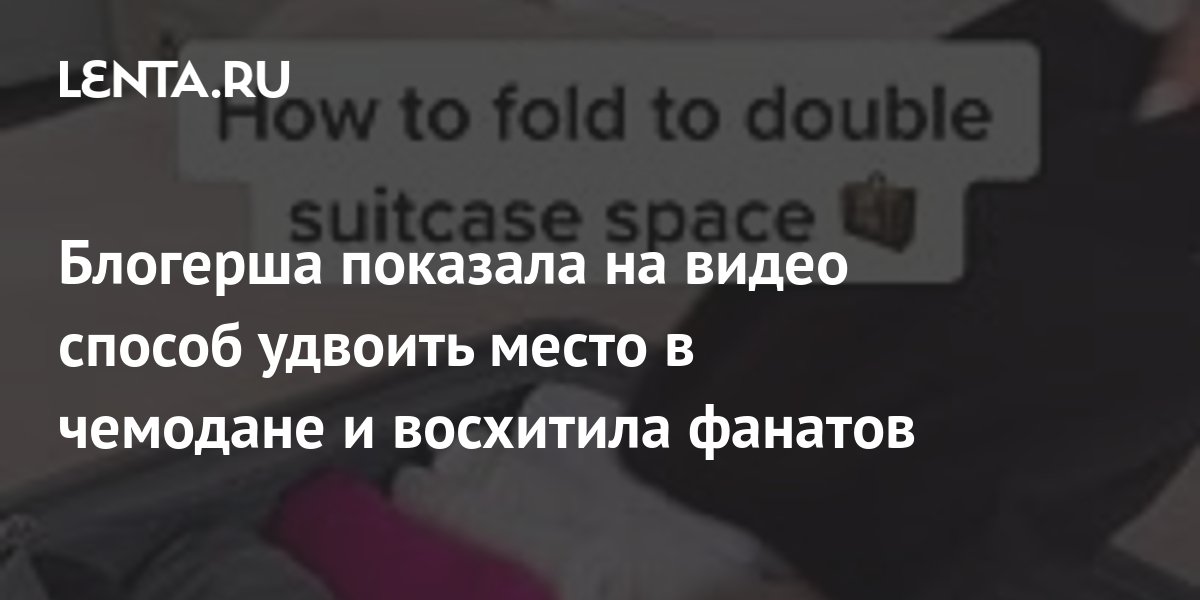 LENTA.RU

How to fold to double suitcase space

Блогерша показала на видео способ удвоить место в чемодане и восхитила фанатов